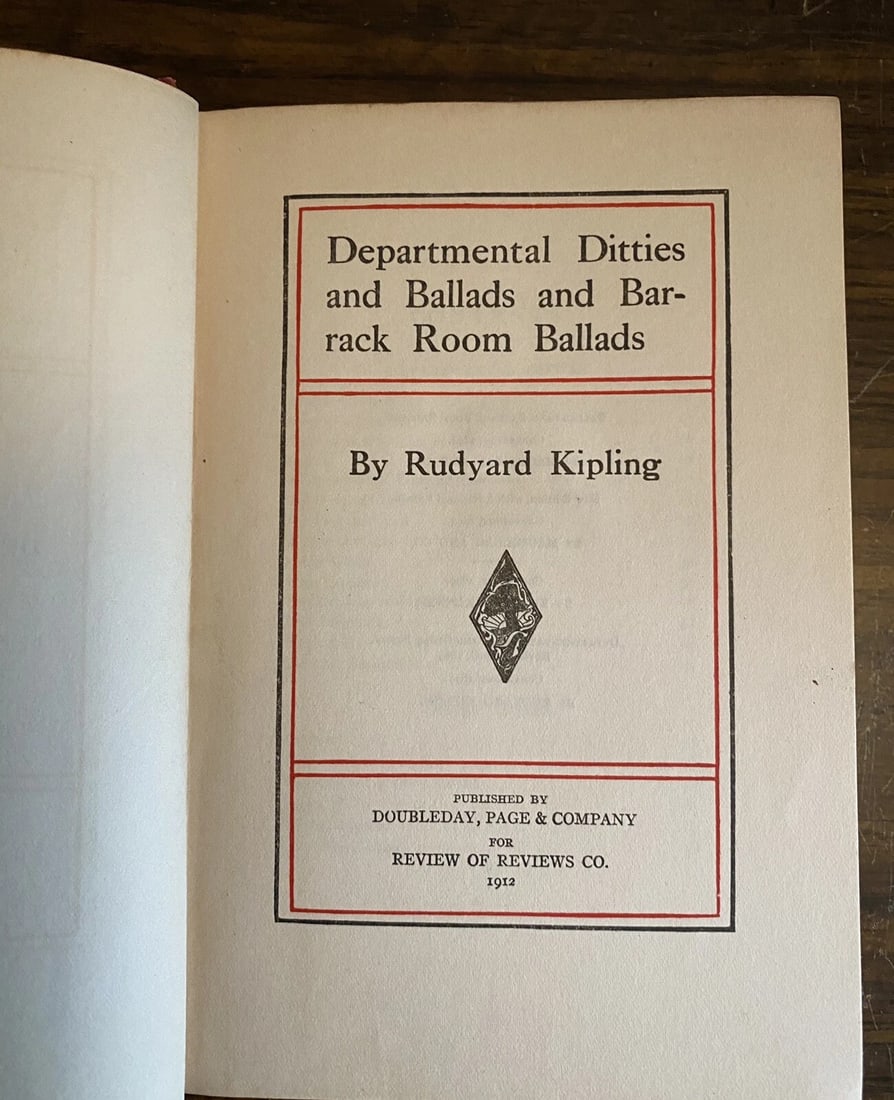 Departmental Ditties and Ballads and Barrack Room Ballads

By Rudyard Kipling

PUBLISHED BY
DOUBLEDAY, PAGE & COMPANY
FOR
REVIEW OF REVIEWS CO.
1912